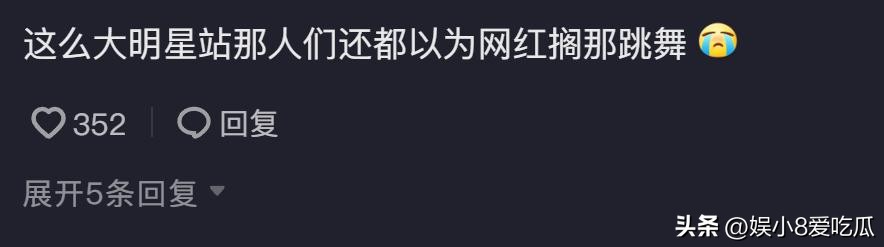 这么大明星站那人们还都以为网红搁那跳舞 😭

352 回复

展开5条回复

头条 @娱小8爱吃瓜